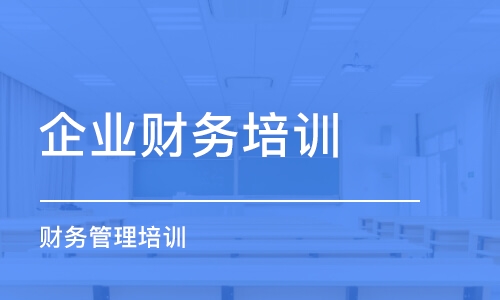 企业财务培训

财务管理培训